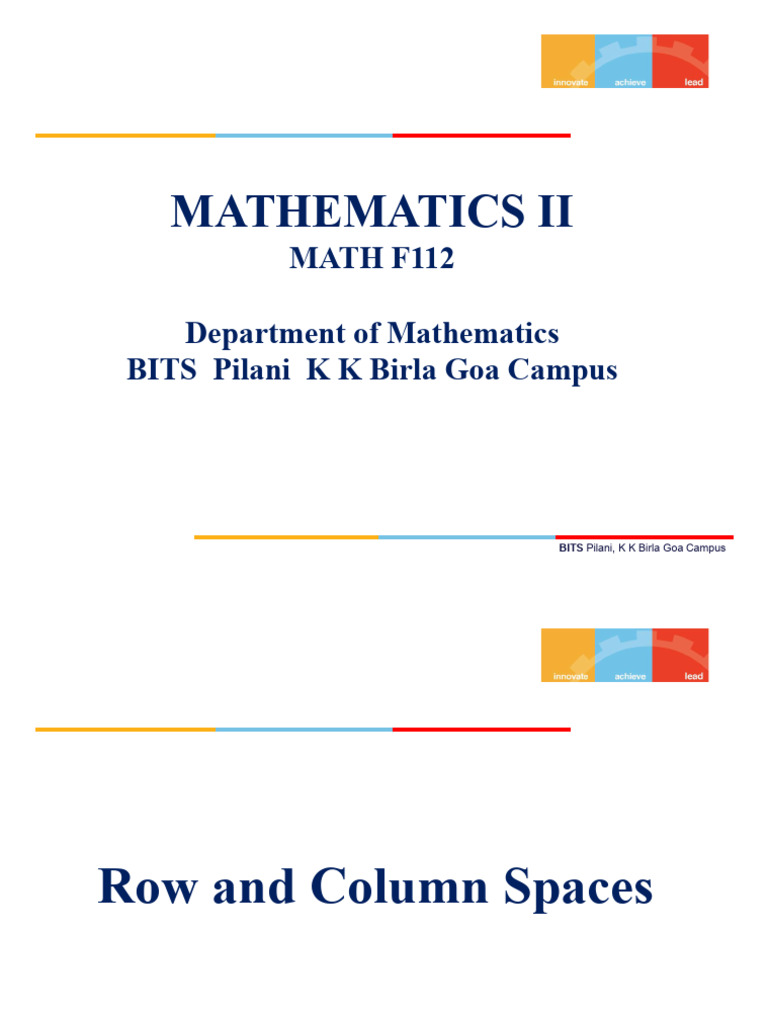 innovate achieve lead

MATHEMATICS II
MATH F112

Department of Mathematics
BITS Pilani K K Birla Goa Campus

BITS Pilani, K K Birla Goa Campus

innovate achieve lead

Row and Column Spaces